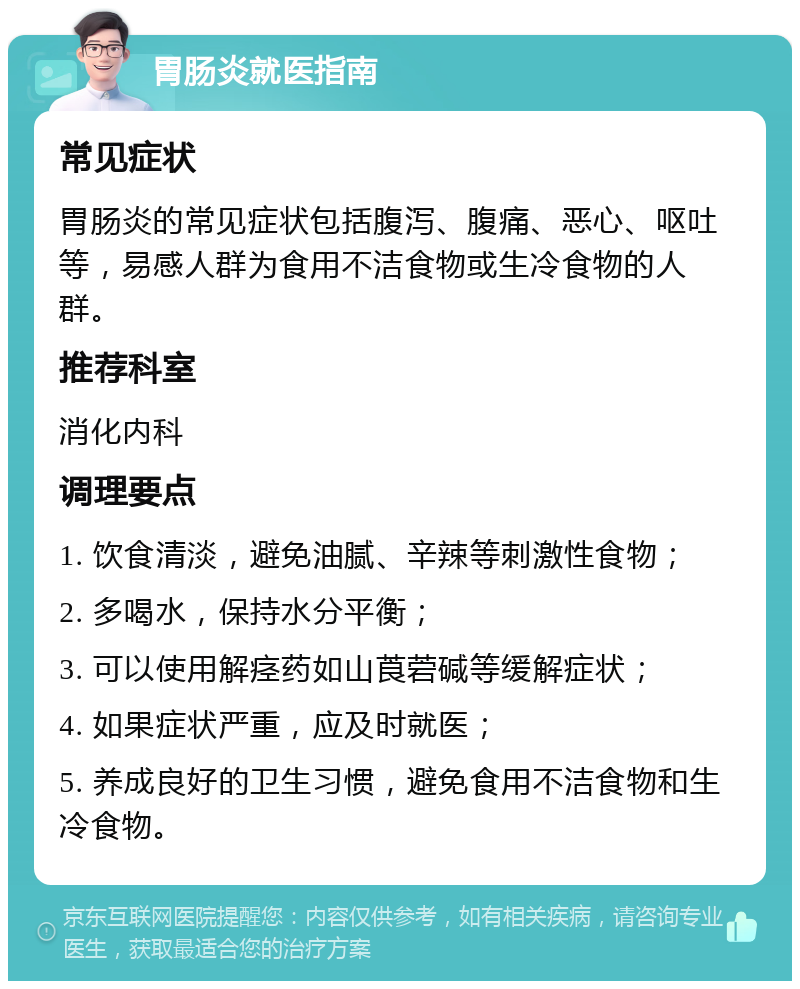 胃肠炎就医指南

常见症状

胃肠炎的常见症状包括腹泻、腹痛、恶心、呕吐等，易感人群为食用不洁食物或生冷食物的人群。

推荐科室

消化内科

调理要点

1. 饮食清淡，避免油腻、辛辣等刺激性食物；

2. 多喝水，保持水分平衡；

3. 可以使用解痉药如山莨菪碱等缓解症状；

4. 如果症状严重，应及时就医；

5. 养成良好的卫生习惯，避免食用不洁食物和生冷食物。

京东互联网医院提醒您：内容仅供参考，如有相关疾病，请咨询专业医生，获取最适合您的治疗方案